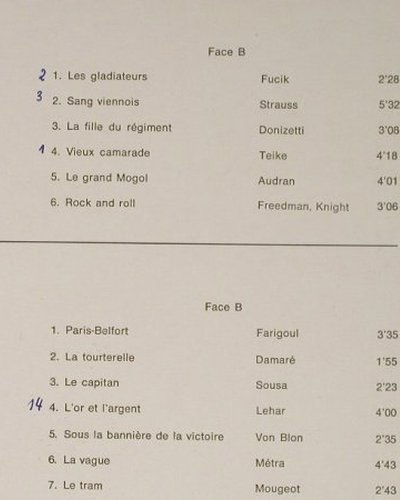 Face B

2 1. Les gladiateurs Fucik 2'28

3 2. Sang viennois Strauss 5'32

3. La fille du régiment Donizetti 3'08

1 4. Vieux camarade Teike 4'18

5. Le grand Mogol Audran 4'01

6. Rock and roll Freedman, Knight 3'06

Face B

1. Paris-Belfort Farigoul 3'35

2. La tourterelle Damaré 1'55

3. Le capitan Sousa 2'23

14 4. L'or et l'argent Lehar 4'00

5. Sous la bannière de la victoire Von Blon 2'35

6. La vague Métra 4'43

7. Le tram Mougeot 2'43